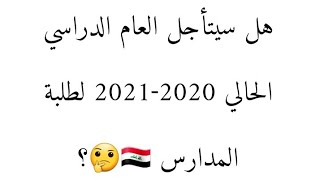 هل سيتأجل العام الدراسي

الحالي 2020-2021 لطلبة

المدارس 🇮🇶🤔؟